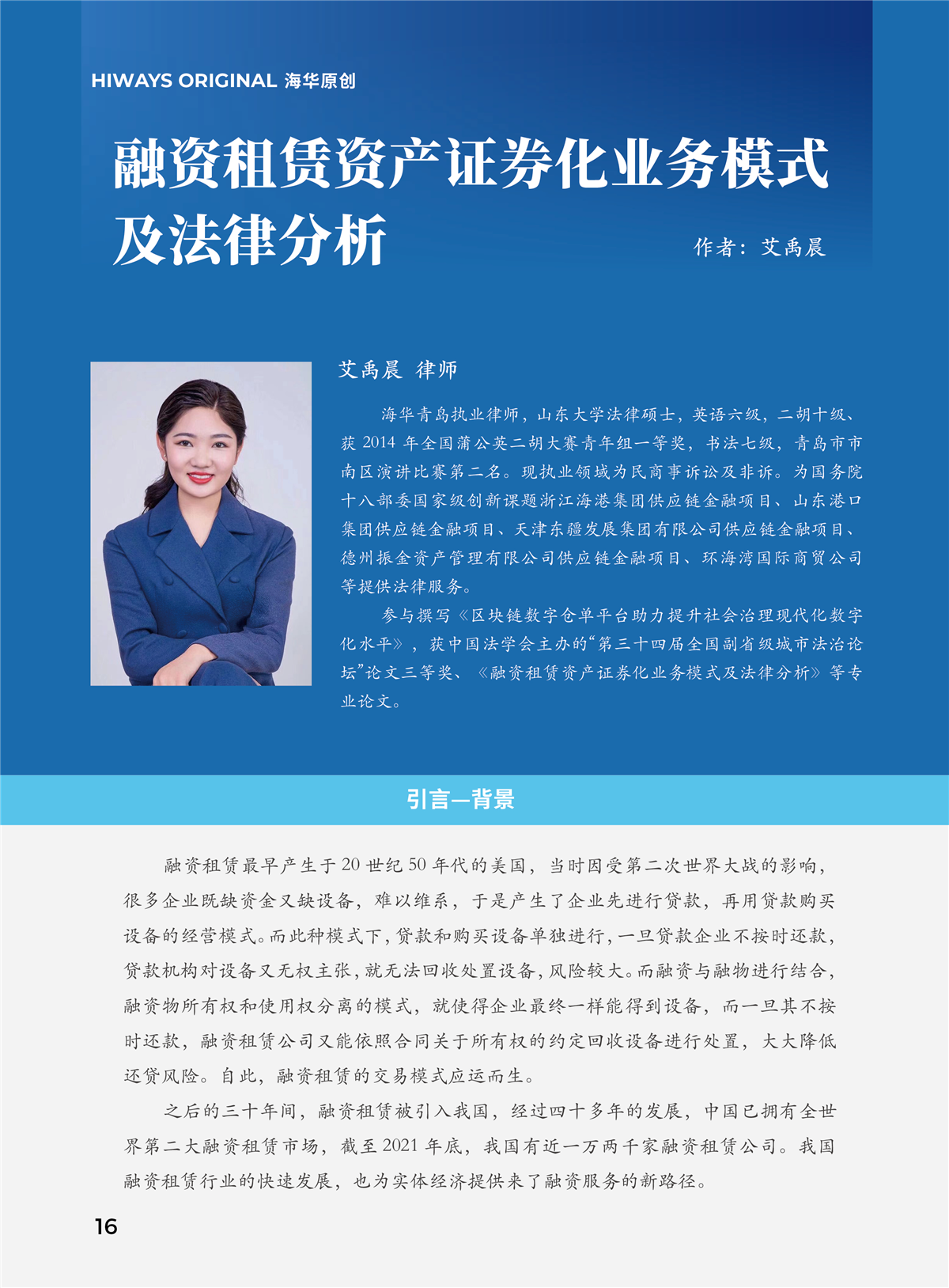 HIWAYS ORIGINAL 海华原创

融资租赁资产证券化业务模式及法律分析

作者：艾禹晨

艾禹晨 律师

海华青岛执业律师，山东大学法律硕士，英语六级，二胡十级、获 2014 年全国蒲公英二胡大赛青年组一等奖，书法七级，青岛市市南区演讲比赛第二名。现执业领域为民商事诉讼及非诉。为国务院十八部委国家级创新课题浙江海港集团供应链金融项目、山东港口集团供应链金融项目、天津东疆发展集团有限公司供应链金融项目、德州振金资产管理有限公司供应链金融项目、环海湾国际商贸公司等提供法律服务。

参与撰写《区块链数字仓单平台助力提升社会治理现代化数字化水平》，获中国法学会主办的“第三十四届全国副省级城市法治论坛”论文三等奖、《融资租赁资产证券化业务模式及法律分析》等专业论文。

引言—背景

融资租赁最早产生于 20 世纪 50 年代的美国，当时因受第二次世界大战的影响，很多企业既缺资金又缺设备，难以维系，于是产生了企业先进行贷款，再用贷款购买设备的经营模式。而此种模式下，贷款和购买设备单独进行，一旦贷款企业不按时还款，贷款机构对设备又无权主张，就无法回收处置设备，风险较大。而融资与融物进行结合，融资物所有权和使用权分离的模式，就使得企业最终一样能得到设备，而一旦其不按时还款，融资租赁公司又能依照合同关于所有权的约定回收设备进行处置，大大降低还贷风险。自此，融资租赁的交易模式应运而生。

之后的三十年间，融资租赁被引入我国，经过四十多年的发展，中国已拥有全世界第二大融资租赁市场，截至 2021 年底，我国有近一万两千家融资租赁公司。我国融资租赁行业的快速发展，也为实体经济提供来了融资服务的新路径。

16